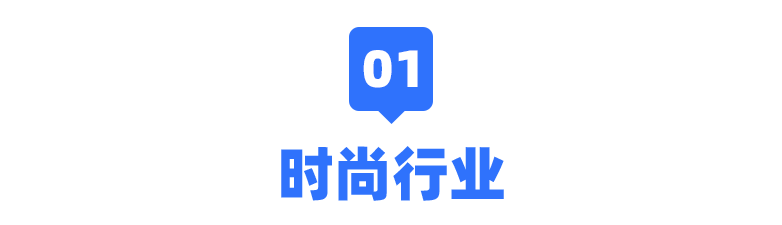 01

时尚行业